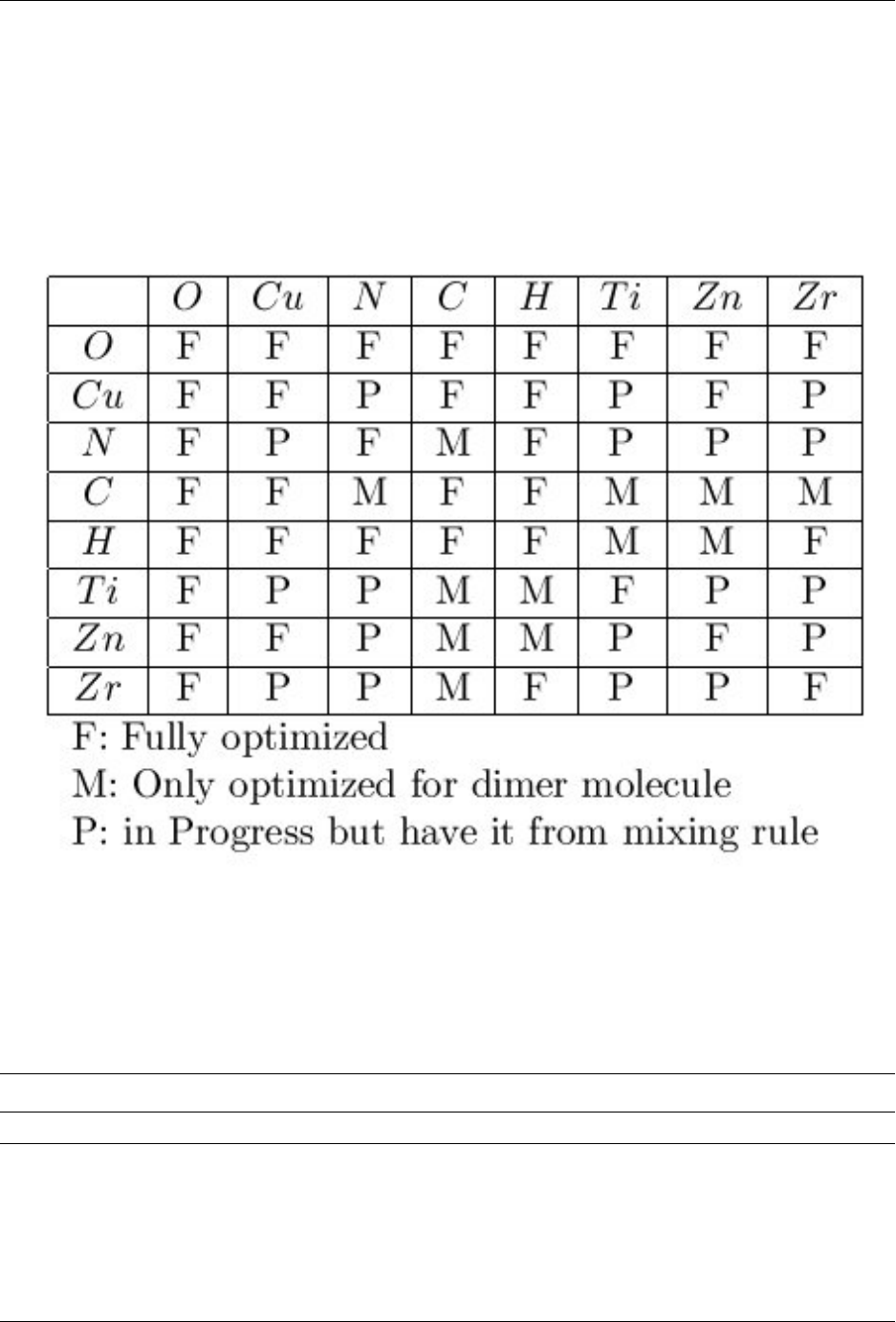 | | $O$ | $Cu$ | $N$ | $C$ | $H$ | $Ti$ | $Zn$ | $Zr$ |
|---|---|---|---|---|---|---|---|---|
| $O$ | F | F | F | F | F | F | F | F |
| $Cu$ | F | F | P | F | F | P | F | P |
| $N$ | F | P | F | M | F | P | P | P |
| $C$ | F | F | M | F | F | M | M | M |
| $H$ | F | F | F | F | F | M | M | F |
| $Ti$ | F | P | P | M | M | F | P | P |
| $Zn$ | F | F | P | M | M | P | F | P |
| $Zr$ | F | P | P | M | F | P | P | F |

F: Fully optimized
M: Only optimized for dimer molecule
P: in Progress but have it from mixing rule